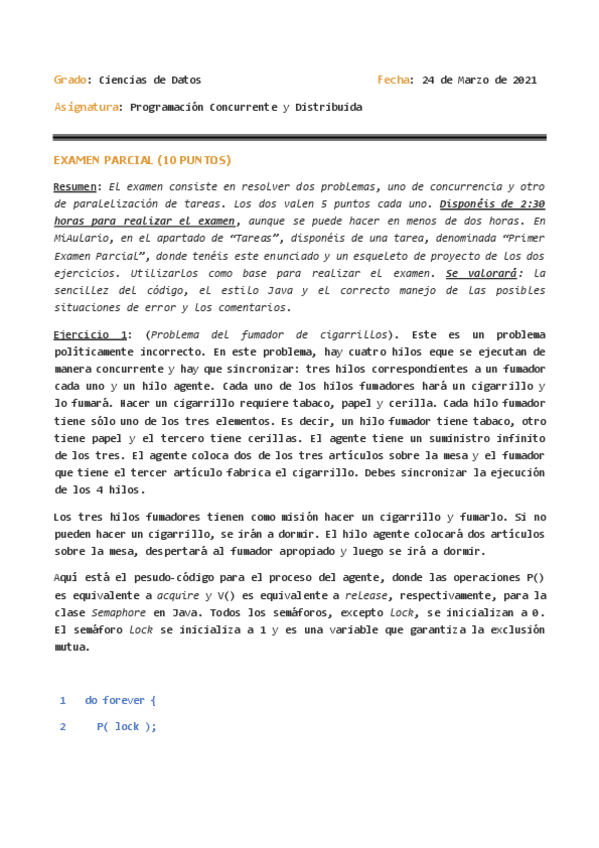 Grado: Ciencias de Datos

Fecha: 24 de Marzo de 2021

Asignatura: Programación Concurrente y Distribuida

EXAMEN PARCIAL (10 PUNTOS)

Resumen: El examen consiste en resolver dos problemas, uno de concurrencia y otro de paralelización de tareas. Los dos valen 5 puntos cada uno. Disponéis de 2:30 horas para realizar el examen, aunque se puede hacer en menos de dos horas. En MiAulario, en el apartado de "Tareas", disponéis de una tarea, denominada "Primer Examen Parcial", donde tenéis este enunciado y un esqueleto de proyecto de los dos ejercicios. Utilizarlos como base para realizar el examen. Se valorará: la sencillez del código, el estilo Java y el correcto manejo de las posibles situaciones de error y los comentarios.

Ejercicio 1: (Problema del fumador de cigarrillos). Este es un problema políticamente incorrecto. En este problema, hay cuatro hilos eque se ejecutan de manera concurrente y hay que sincronizar: tres hilos correspondientes a un fumador cada uno y un hilo agente. Cada uno de los hilos fumadores hará un cigarrillo y lo fumará. Hacer un cigarrillo requiere tabaco, papel y cerilla. Cada hilo fumador tiene sólo uno de los tres elementos. Es decir, un hilo fumador tiene tabaco, otro tiene papel y el tercero tiene cerillas. El agente tiene un suministro infinito de los tres. El agente coloca dos de los tres artículos sobre la mesa y el fumador que tiene el tercer artículo fabrica el cigarrillo. Debes sincronizar la ejecución de los 4 hilos.

Los tres hilos fumadores tienen como misión hacer un cigarrillo y fumarlo. Si no pueden hacer un cigarrillo, se irán a dormir. El hilo agente colocará dos artículos sobre la mesa, despertará al fumador apropiado y luego se irá a dormir.

Aquí está el pesudo-código para el proceso del agente, donde las operaciones P() es equivalente a acquire y V() es equivalente a release, respectivamente, para la clase Semaphore en Java. Todos los semáforos, excepto lock, se inicializan a 0. El semáforo lock se inicializa a 1 y es una variable que garantiza la exclusión mutua.

1 do forever {
2 P( lock );